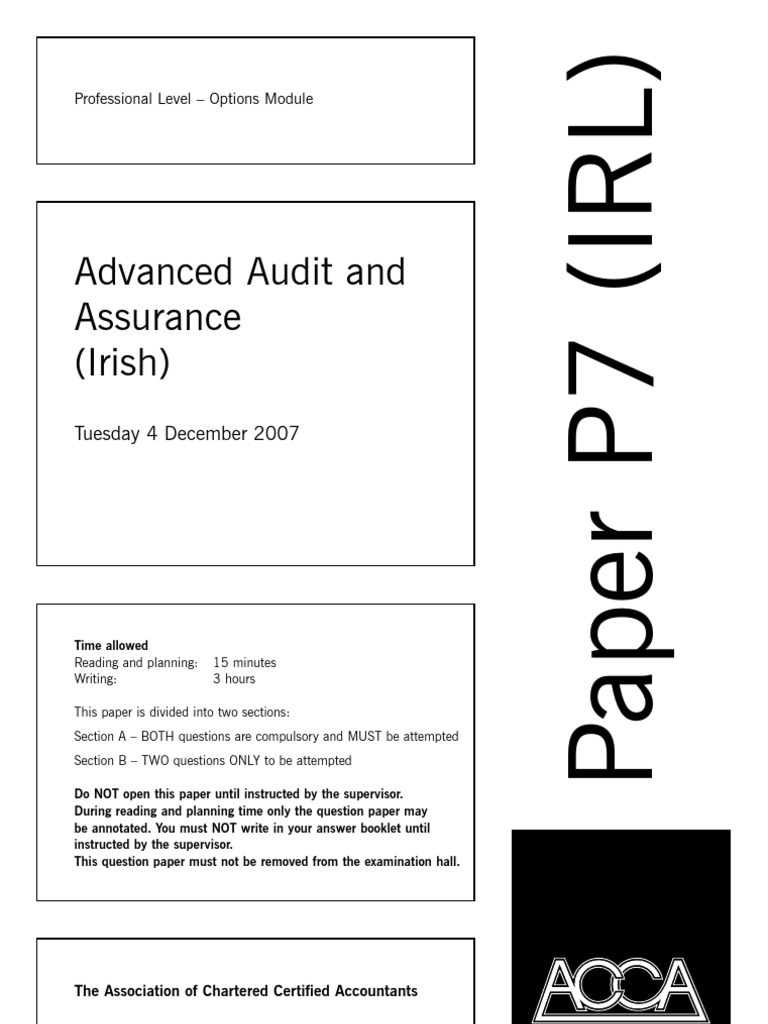 Professional Level – Options Module

Advanced Audit and Assurance (Irish)

Tuesday 4 December 2007

Time allowed
Reading and planning: 15 minutes
Writing: 3 hours

This paper is divided into two sections:

Section A – BOTH questions are compulsory and MUST be attempted

Section B – TWO questions ONLY to be attempted

Do NOT open this paper until instructed by the supervisor.
During reading and planning time only the question paper may be annotated. You must NOT write in your answer booklet until instructed by the supervisor.
This question paper must not be removed from the examination hall.

The Association of Chartered Certified Accountants

Paper P7 (IRL)

ACCA